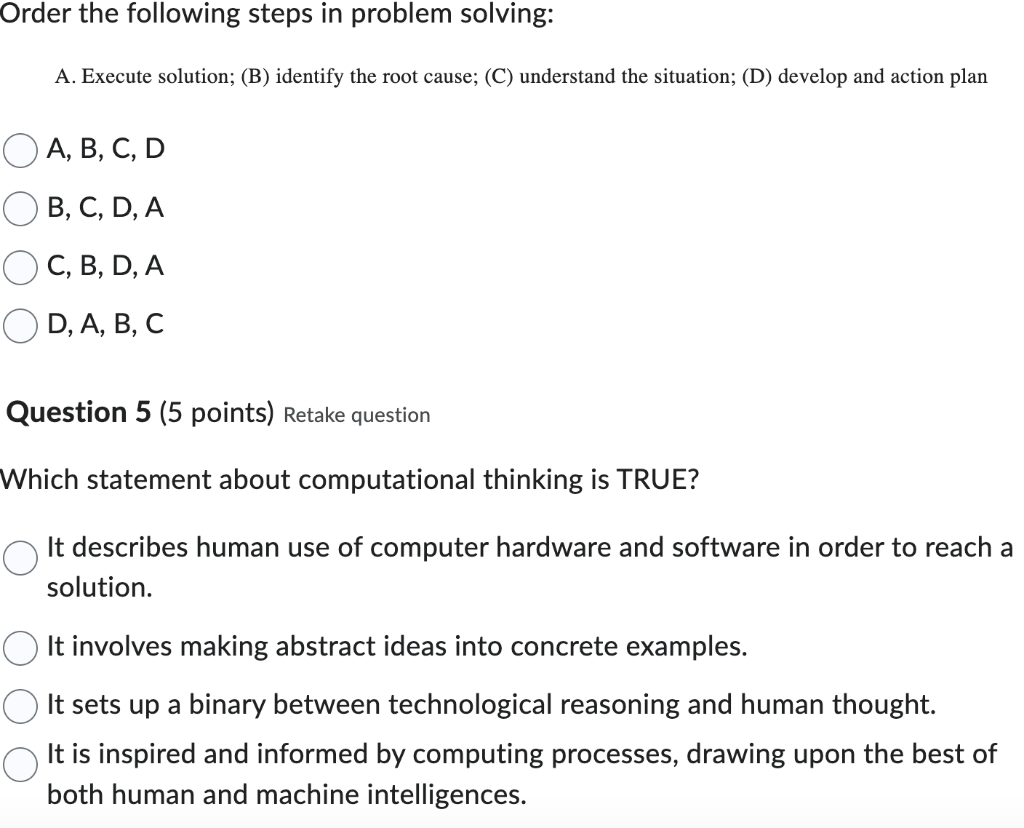 Order the following steps in problem solving:

A. Execute solution; (B) identify the root cause; (C) understand the situation; (D) develop and action plan

A, B, C, D

B, C, D, A

C, B, D, A

D, A, B, C

Question 5 (5 points) Retake question

Which statement about computational thinking is TRUE?

It describes human use of computer hardware and software in order to reach a solution.

It involves making abstract ideas into concrete examples.

It sets up a binary between technological reasoning and human thought.

It is inspired and informed by computing processes, drawing upon the best of both human and machine intelligences.